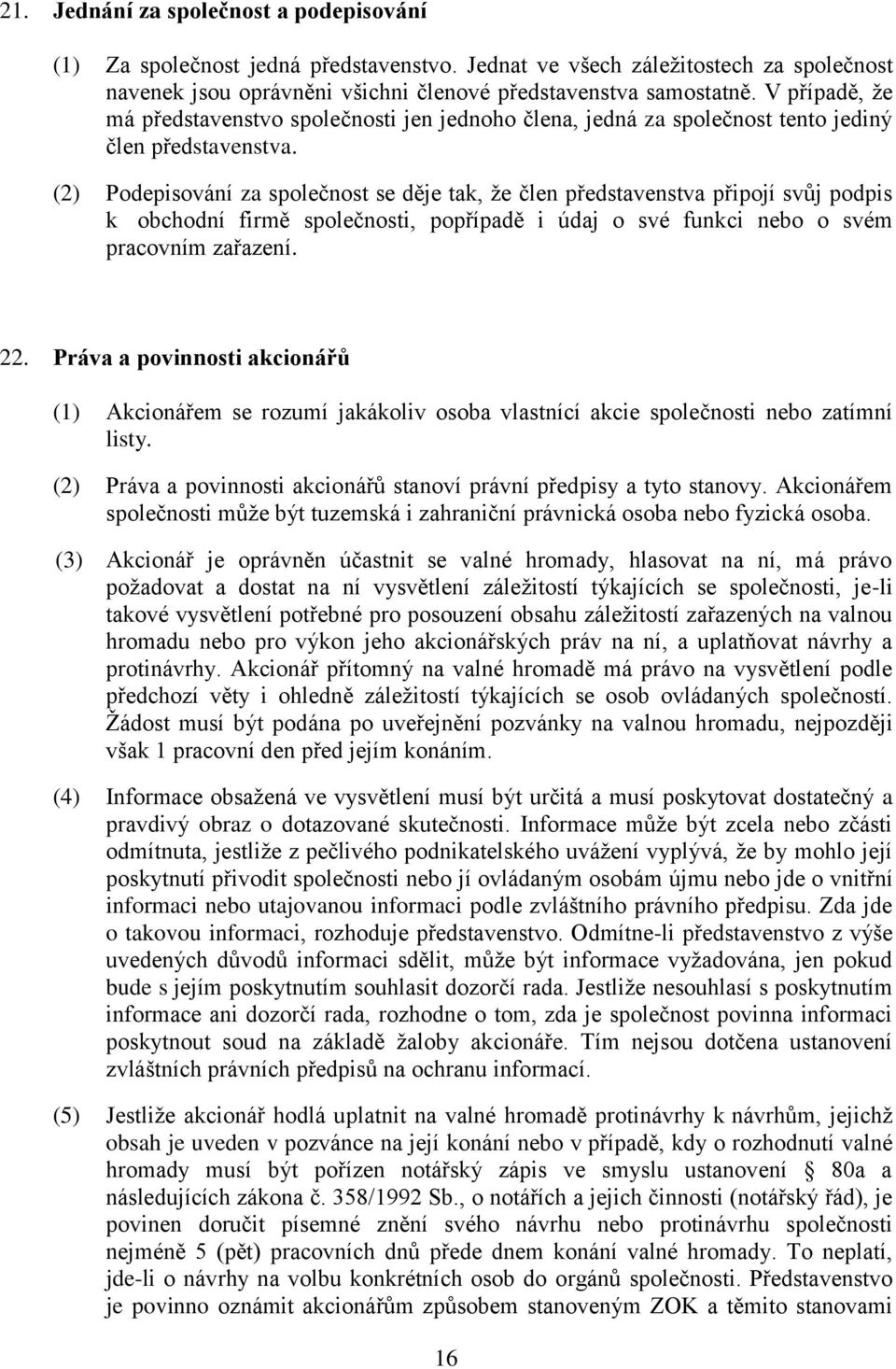 21. Jednání za společnost a podepisování

(1) Za společnost jedná představenstvo. Jednat ve všech záležitostech za společnost navenek jsou oprávněni všichni členové představenstva samostatně. V případě, že má představenstvo společnosti jen jednoho člena, jedná za společnost tento jediný člen představenstva.

(2) Podepisování za společnost se děje tak, že člen představenstva připojí svůj podpis k obchodní firmě společnosti, popřípadě i údaj o své funkci nebo o svém pracovním zařazení.

22. Práva a povinnosti akcionářů

(1) Akcionářem se rozumí jakákoliv osoba vlastnící akcie společnosti nebo zatímní listy.

(2) Práva a povinnosti akcionářů stanoví právní předpisy a tyto stanovy. Akcionářem společnosti může být tuzemská i zahraniční právnická osoba nebo fyzická osoba.

(3) Akcionář je oprávněn účastnit se valné hromady, hlasovat na ní, má právo požadovat a dostat na ní vysvětlení záležitostí týkajících se společnosti, je-li takové vysvětlení potřebné pro posouzení obsahu záležitostí zařazených na valnou hromadu nebo pro výkon jeho akcionářských práv na ní, a uplatňovat návrhy a protinávrhy. Akcionář přítomný na valné hromadě má právo na vysvětlení podle předchozí věty i ohledně záležitostí týkajících se osob ovládaných společností. Žádost musí být podána po uveřejnění pozvánky na valnou hromadu, nejpozději však 1 pracovní den před jejím konáním.

(4) Informace obsažená ve vysvětlení musí být určitá a musí poskytovat dostatečný a pravdivý obraz o dotazované skutečnosti. Informace může být zcela nebo zčásti odmítnuta, jestliže z pečlivého podnikatelského uvážení vyplývá, že by mohlo její poskytnutí přivodit společnosti nebo jí ovládaným osobám újmu nebo jde o vnitřní informaci nebo utajovanou informaci podle zvláštního právního předpisu. Zda jde o takovou informaci, rozhoduje představenstvo. Odmítne-li představenstvo z výše uvedených důvodů informaci sdělit, může být informace vyžadována, jen pokud bude s jejím poskytnutím souhlasit dozorčí rada. Jestliže nesouhlasí s poskytnutím informace ani dozorčí rada, rozhodne o tom, zda je společnost povinna informaci poskytnout soud na základě žaloby akcionáře. Tím nejsou dotčena ustanovení zvláštních právních předpisů na ochranu informací.

(5) Jestliže akcionář hodlá uplatnit na valné hromadě protinávrhy k návrhům, jejichž obsah je uveden v pozvánce na její konání nebo v případě, kdy o rozhodnutí valné hromady musí být pořízen notářský zápis ve smyslu ustanovení § 80a a následujících zákona č. 358/1992 Sb., o notářích a jejich činnosti (notářský řád), je povinen doručit písemné znění svého návrhu nebo protinávrhu společnosti nejméně 5 (pět) pracovních dnů přede dnem konání valné hromady. To neplatí, jde-li o návrhy na volbu konkrétních osob do orgánů společnosti. Představenstvo je povinno oznámit akcionářům způsobem stanoveným ZOK a těmito stanovami

16